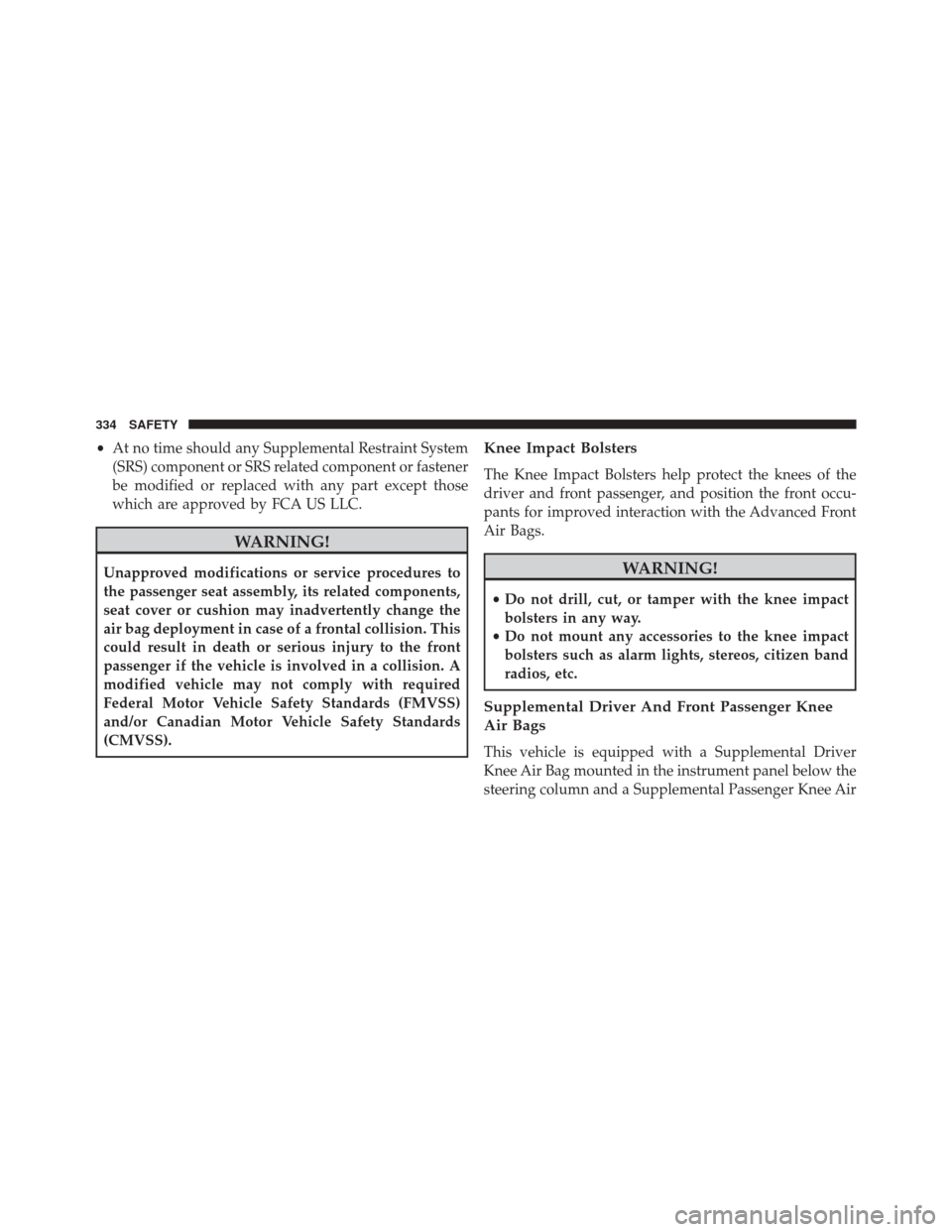 334 SAFETY

• At no time should any Supplemental Restraint System (SRS) component or SRS related component or fastener be modified or replaced with any part except those which are approved by FCA US LLC.

WARNING!

Unapproved modifications or service procedures to the passenger seat assembly, its related components, seat cover or cushion may inadvertently change the air bag deployment in case of a frontal collision. This could result in death or serious injury to the front passenger if the vehicle is involved in a collision. A modified vehicle may not comply with required Federal Motor Vehicle Safety Standards (FMVSS) and/or Canadian Motor Vehicle Safety Standards (CMVSS).

Knee Impact Bolsters

The Knee Impact Bolsters help protect the knees of the driver and front passenger, and position the front occupants for improved interaction with the Advanced Front Air Bags.

WARNING!

• Do not drill, cut, or tamper with the knee impact bolsters in any way.
• Do not mount any accessories to the knee impact bolsters such as alarm lights, stereos, citizen band radios, etc.

Supplemental Driver And Front Passenger Knee Air Bags

This vehicle is equipped with a Supplemental Driver Knee Air Bag mounted in the instrument panel below the steering column and a Supplemental Passenger Knee Air

carmanualsonline.info